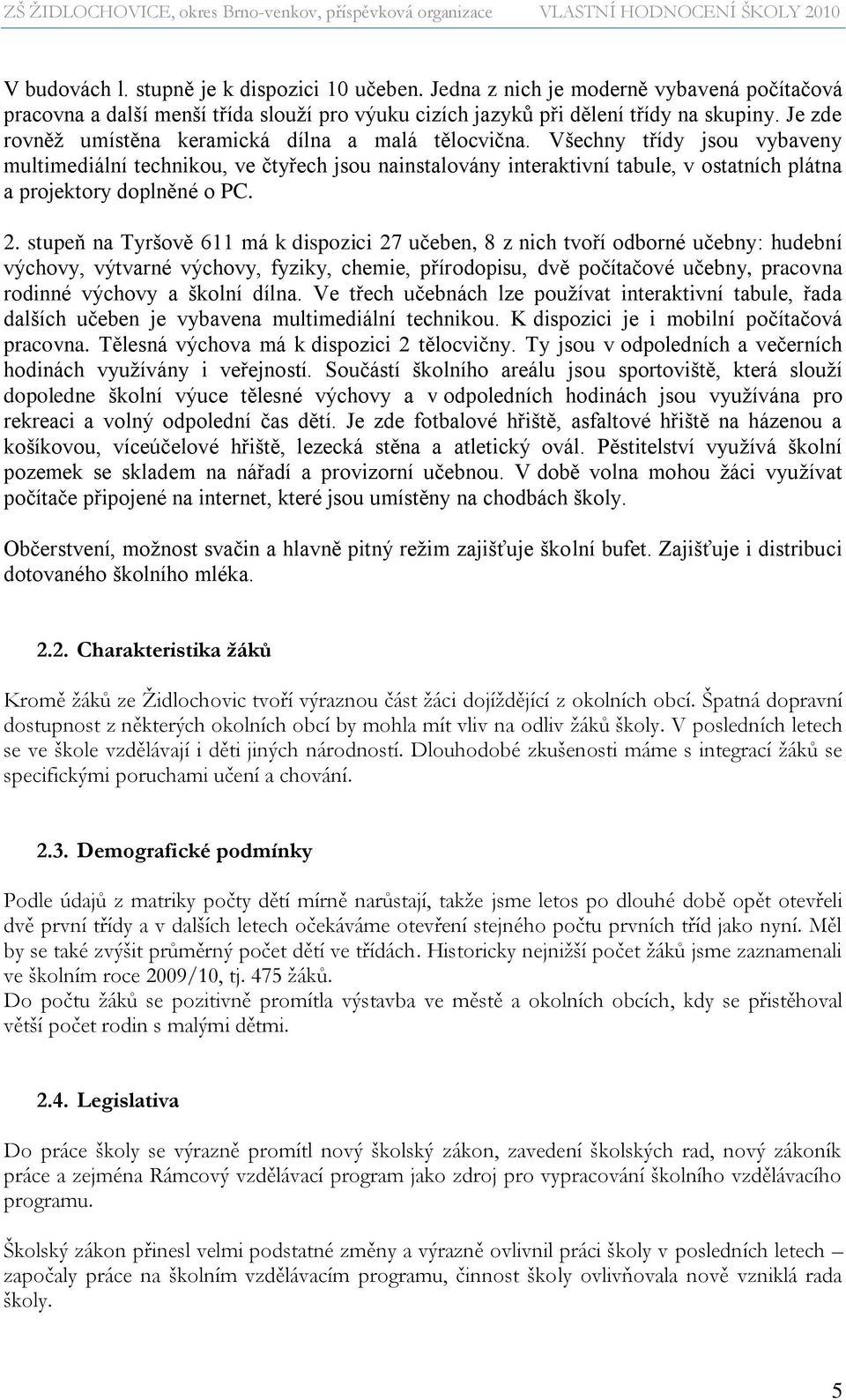 ZŠ ŽIDLOCHOVICE, okres Brno-venkov, příspěvková organizace VLASTNÍ HODNOCENÍ ŠKOLY 2010

V budovách l. stupně je k dispozici 10 učeben. Jedna z nich je moderně vybavená počítačová pracovna a další menší třída slouží pro výuku cizích jazyků při dělení třídy na skupiny. Je zde rovněž umístěna keramická dílna a malá tělocvična. Všechny třídy jsou vybaveny multimediální technikou, ve čtyřech jsou nainstalovány interaktivní tabule, v ostatních plátna a projektory doplněné o PC.

2. stupeň na Tyršově 611 má k dispozici 27 učeben, 8 z nich tvoří odborné učebny: hudební výchovy, výtvarné výchovy, fyziky, chemie, přírodopisu, dvě počítačové učebny, pracovna rodinné výchovy a školní dílna. Ve třech učebnách lze používat interaktivní tabule, řada dalších učeben je vybavena multimediální technikou. K dispozici je i mobilní počítačová pracovna. Tělesná výchova má k dispozici 2 tělocvičny. Ty jsou v odpoledních a večerních hodinách využívány i veřejností. Součástí školního areálu jsou sportoviště, která slouží dopoledne školní výuce tělesné výchovy a v odpoledních hodinách jsou využívána pro rekreaci a volný odpolední čas dětí. Je zde fotbalové hřiště, asfaltové hřiště na házenou a košíkovou, víceúčelové hřiště, lezecká stěna a atletický ovál. Pěstitelství využívá školní pozemek se skladem na nářadí a provizorní učebnou. V době volna mohou žáci využívat počítače připojené na internet, které jsou umístěny na chodbách školy.

Občerstvení, možnost svačin a hlavně pitný režim zajišťuje školní bufet. Zajišťuje i distribuci dotovaného školního mléka.

2.2. Charakteristika žáků

Kromě žáků ze Židlochovic tvoří výraznou část žáci dojíždějící z okolních obcí. Špatná dopravní dostupnost z některých okolních obcí by mohla mít vliv na odliv žáků školy. V posledních letech se ve škole vzdělávají i děti jiných národností. Dlouhodobé zkušenosti máme s integrací žáků se specifickými poruchami učení a chování.

2.3. Demografické podmínky

Podle údajů z matriky počty dětí mírně narůstají, takže jsme letos po dlouhé době opět otevřeli dvě první třídy a v dalších letech očekáváme otevření stejného počtu prvních tříd jako nyní. Měl by se také zvýšit průměrný počet dětí ve třídách. Historicky nejnižší počet žáků jsme zaznamenali ve školním roce 2009/10, tj. 475 žáků.
Do počtu žáků se pozitivně promítla výstavba ve městě a okolních obcích, kdy se přistěhoval větší počet rodin s malými dětmi.

2.4. Legislativa

Do práce školy se výrazně promítl nový školský zákon, zavedení školských rad, nový zákoník práce a zejména Rámcový vzdělávací program jako zdroj pro vypracování školního vzdělávacího programu.

Školský zákon přinesl velmi podstatné změny a výrazně ovlivnil práci školy v posledních letech – započaly práce na školním vzdělávacím programu, činnost školy ovlivňovala nově vzniklá rada školy.

5